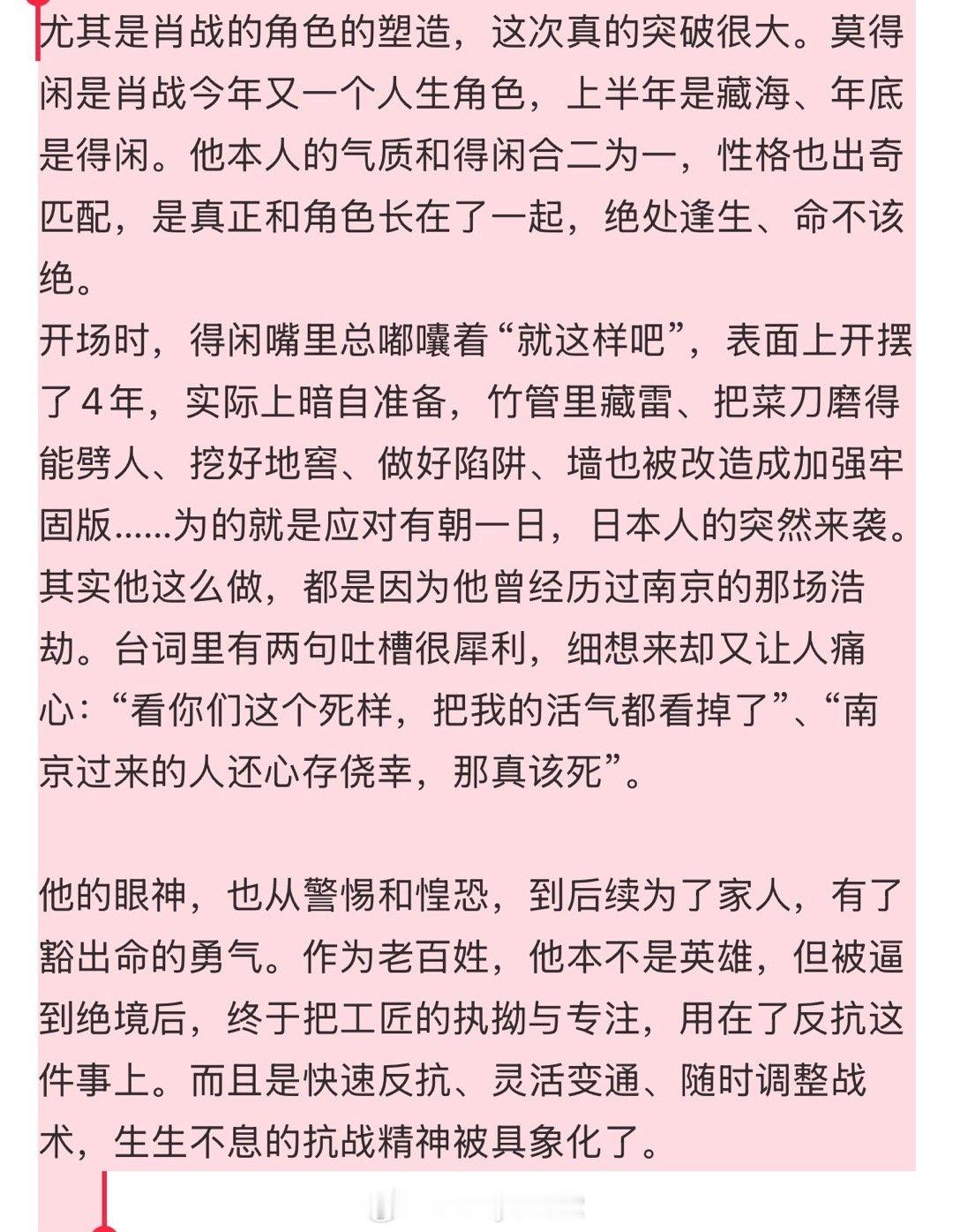 尤其是肖战的角色的塑造，这次真的突破很大。莫得闲是肖战今年又一个人生角色，上半年是藏海、年底是得闲。他本人的气质和得闲合二为一，性格也出奇匹配，是真正和角色长在了一起，绝处逢生、命不该绝。
开场时，得闲嘴里总嘟囔着“就这样吧”，表面上开摆了4年，实际上暗自准备，竹管里藏雷、把菜刀磨得能劈人、挖好地窖、做好陷阱、墙也被改造成加强牢固版……为的就是应对有朝一日，日本人的突然来袭。其实他这么做，都是因为他曾经历过南京的那场浩劫。台词里有两句吐槽很犀利，细想来却又让人痛心：“看你们这个死样，把我的活气都看掉了”、“南京过来的人还心存侥幸，那真该死”。

他的眼神，也从警惕和惶恐，到后续为了家人，有了豁出命的勇气。作为老百姓，他本不是英雄，但被逼到绝境后，终于把工匠的执拗与专注，用在了反抗这件事上。而且是快速反抗、灵活变通、随时调整战术，生生不息的抗战精神被具象化了。